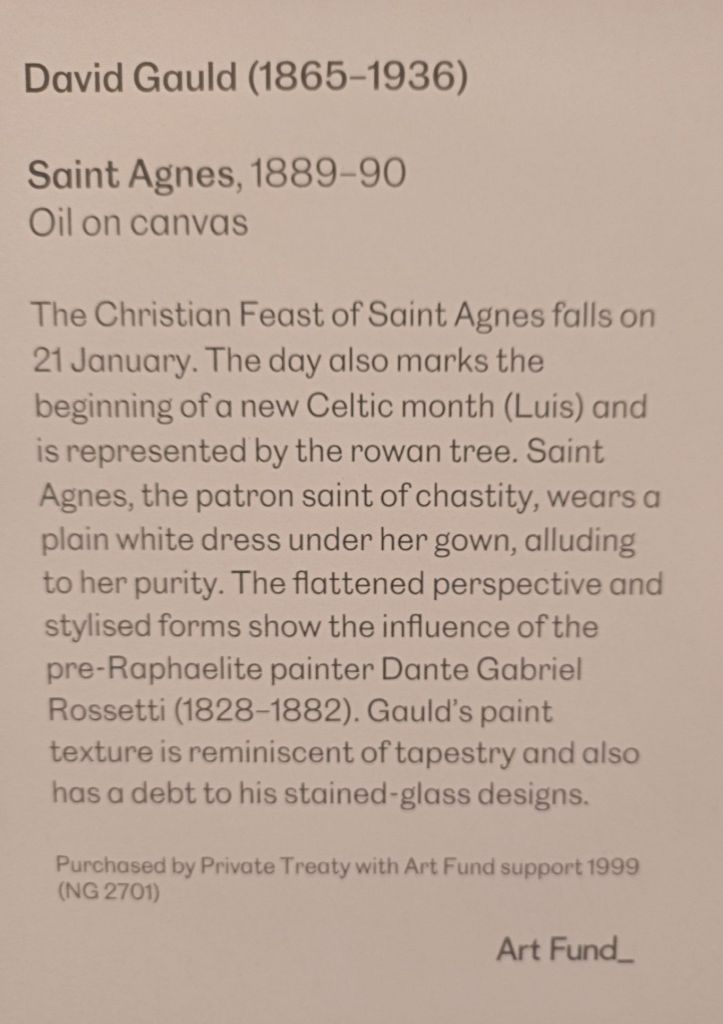 David Gauld (1865–1936)

Saint Agnes, 1889–90
Oil on canvas

The Christian Feast of Saint Agnes falls on 21 January. The day also marks the beginning of a new Celtic month (Luis) and is represented by the rowan tree. Saint Agnes, the patron saint of chastity, wears a plain white dress under her gown, alluding to her purity. The flattened perspective and stylised forms show the influence of the pre-Raphaelite painter Dante Gabriel Rossetti (1828–1882). Gauld's paint texture is reminiscent of tapestry and also has a debt to his stained-glass designs.

Purchased by Private Treaty with Art Fund support 1999 (NG 2701)

Art Fund_